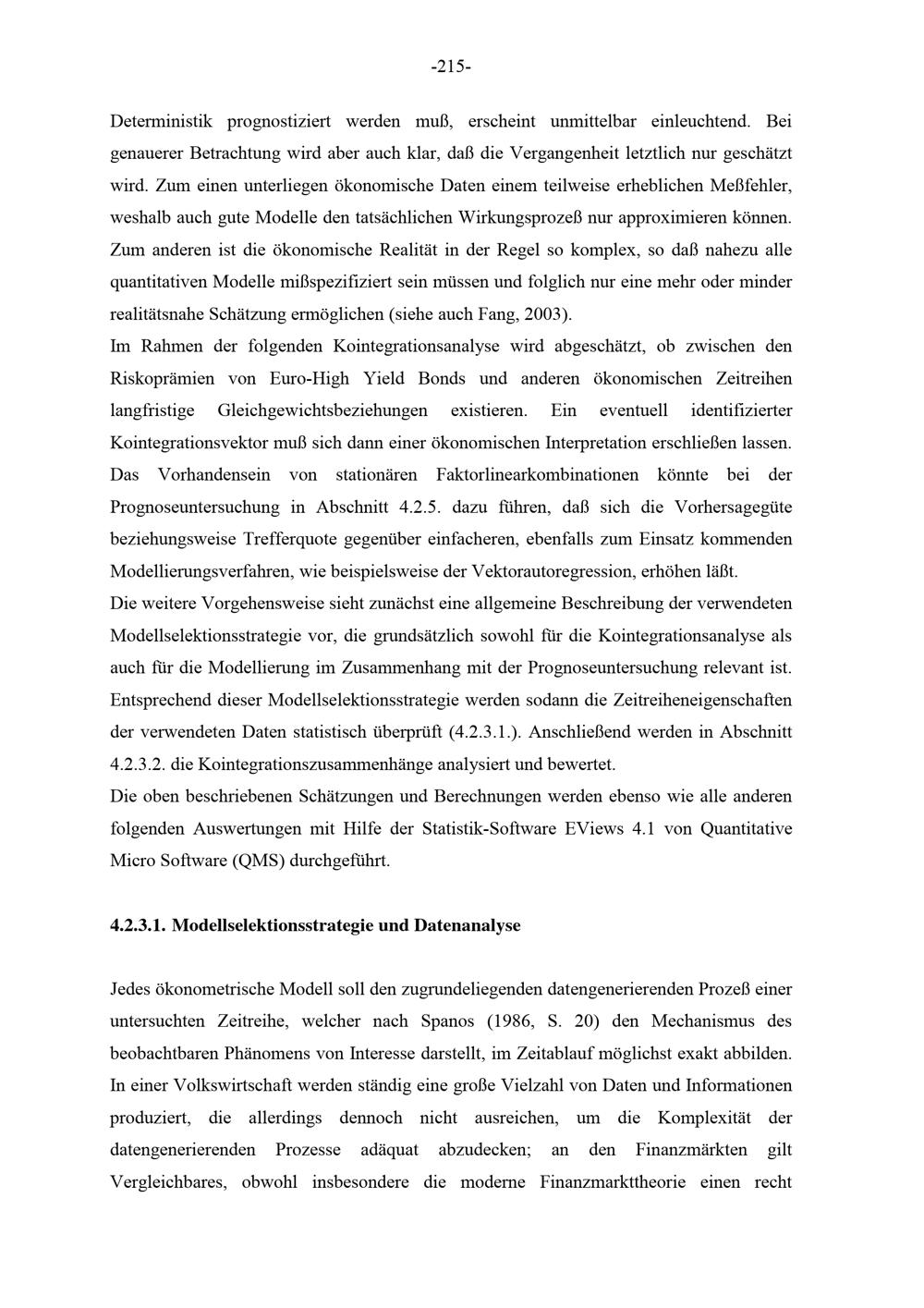 -215-

Deterministik prognostiziert werden muß, erscheint unmittelbar einleuchtend. Bei genauerer Betrachtung wird aber auch klar, daß die Vergangenheit letztlich nur geschätzt wird. Zum einen unterliegen ökonomische Daten einem teilweise erheblichen Meßfehler, weshalb auch gute Modelle den tatsächlichen Wirkungsprozeß nur approximieren können. Zum anderen ist die ökonomische Realität in der Regel so komplex, so daß nahezu alle quantitativen Modelle mißspezifiziert sein müssen und folglich nur eine mehr oder minder realitätsnahe Schätzung ermöglichen (siehe auch Fang, 2003).

Im Rahmen der folgenden Kointegrationsanalyse wird abgeschätzt, ob zwischen den Riskoprämien von Euro-High Yield Bonds und anderen ökonomischen Zeitreihen langfristige Gleichgewichtsbeziehungen existieren. Ein eventuell identifizierter Kointegrationsvektor muß sich dann einer ökonomischen Interpretation erschließen lassen. Das Vorhandensein von stationären Faktorlinearkombinationen könnte bei der Prognoseuntersuchung in Abschnitt 4.2.5. dazu führen, daß sich die Vorhersagegüte beziehungsweise Trefferquote gegenüber einfacheren, ebenfalls zum Einsatz kommenden Modellierungsverfahren, wie beispielsweise der Vektorautoregression, erhöhen läßt.

Die weitere Vorgehensweise sieht zunächst eine allgemeine Beschreibung der verwendeten Modellselektionsstrategie vor, die grundsätzlich sowohl für die Kointegrationsanalyse als auch für die Modellierung im Zusammenhang mit der Prognoseuntersuchung relevant ist. Entsprechend dieser Modellselektionsstrategie werden sodann die Zeitreiheneigenschaften der verwendeten Daten statistisch überprüft (4.2.3.1.). Anschließend werden in Abschnitt 4.2.3.2. die Kointegrationszusammenhänge analysiert und bewertet.

Die oben beschriebenen Schätzungen und Berechnungen werden ebenso wie alle anderen folgenden Auswertungen mit Hilfe der Statistik-Software EViews 4.1 von Quantitative Micro Software (QMS) durchgeführt.

4.2.3.1. Modellselektionsstrategie und Datenanalyse

Jedes ökonometrische Modell soll den zugrundeliegenden datengenerierenden Prozeß einer untersuchten Zeitreihe, welcher nach Spanos (1986, S. 20) den Mechanismus des beobachtbaren Phänomens von Interesse darstellt, im Zeitablauf möglichst exakt abbilden. In einer Volkswirtschaft werden ständig eine große Vielzahl von Daten und Informationen produziert, die allerdings dennoch nicht ausreichen, um die Komplexität der datengenerierenden Prozesse adäquat abzudecken; an den Finanzmärkten gilt Vergleichbares, obwohl insbesondere die moderne Finanzmarkttheorie einen recht